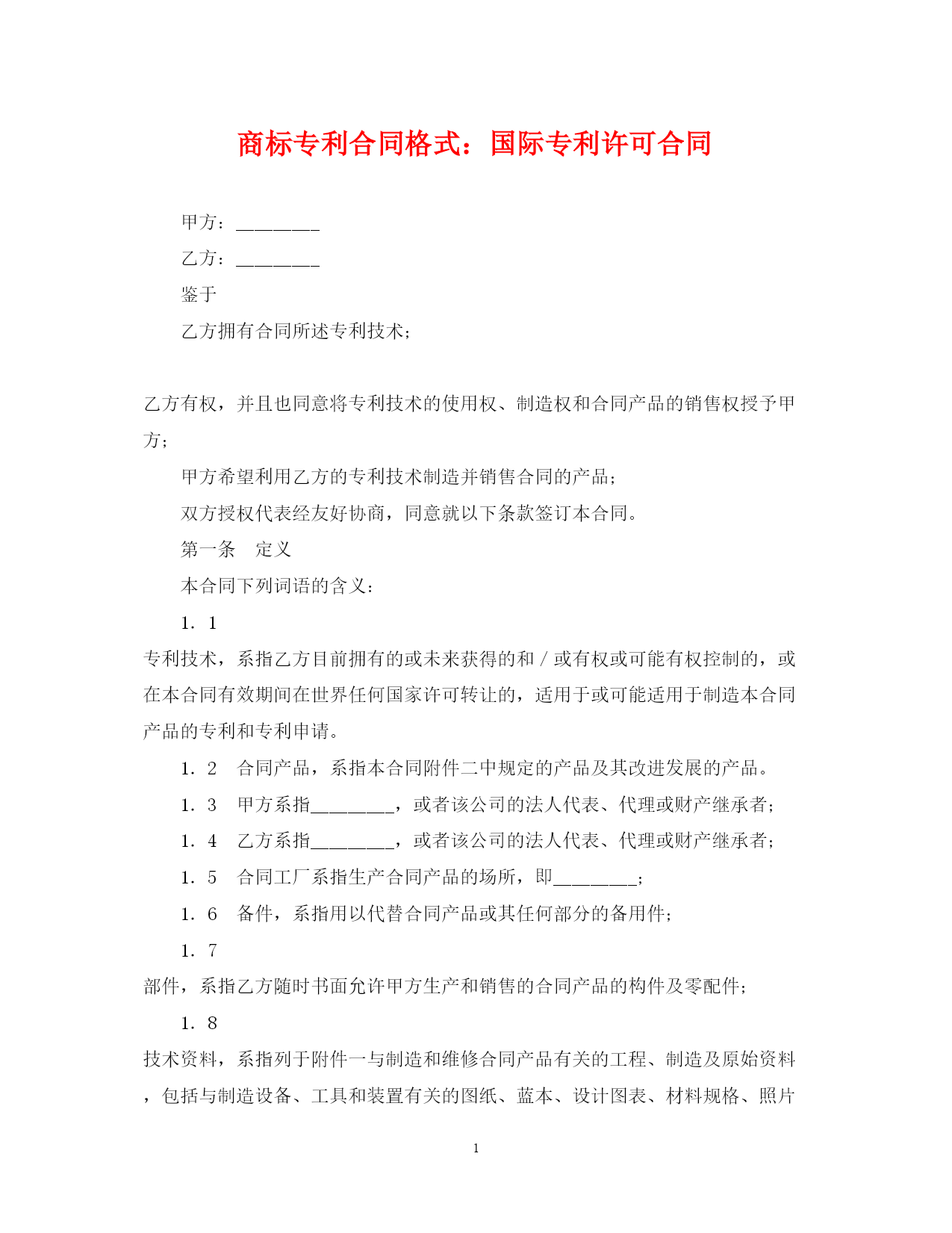 商标专利合同格式：国际专利许可合同

甲方：________

乙方：________

鉴于

乙方拥有合同所述专利技术；

乙方有权，并且也同意将专利技术的使用权、制造权和合同产品的销售权授予甲方；

甲方希望利用乙方的专利技术制造并销售合同的产品；

双方授权代表经友好协商，同意就以下条款签订本合同。

第一条　定义

本合同下列词语的含义：

1．1

专利技术，系指乙方目前拥有的或未来获得的和／或有权或可能有权控制的，或在本合同有效期间在世界任何国家许可转让的，适用于或可能适用于制造本合同产品的专利和专利申请。

1．2　合同产品，系指本合同附件二中规定的产品及其改进发展的产品。

1．3　甲方系指________，或者该公司的法人代表、代理或财产继承者；

1．4　乙方系指________，或者该公司的法人代表、代理或财产继承者；

1．5　合同工厂系指生产合同产品的场所，即________；

1．6　备件，系指用以代替合同产品或其任何部分的备用件；

1．7

部件，系指乙方随时书面允许甲方生产和销售的合同产品的构件及零配件；

1．8

技术资料，系指列于附件一与制造和维修合同产品有关的工程、制造及原始资料，包括与制造设备、工具和装置有关的图纸、蓝本、设计图表、材料规格、照片

1